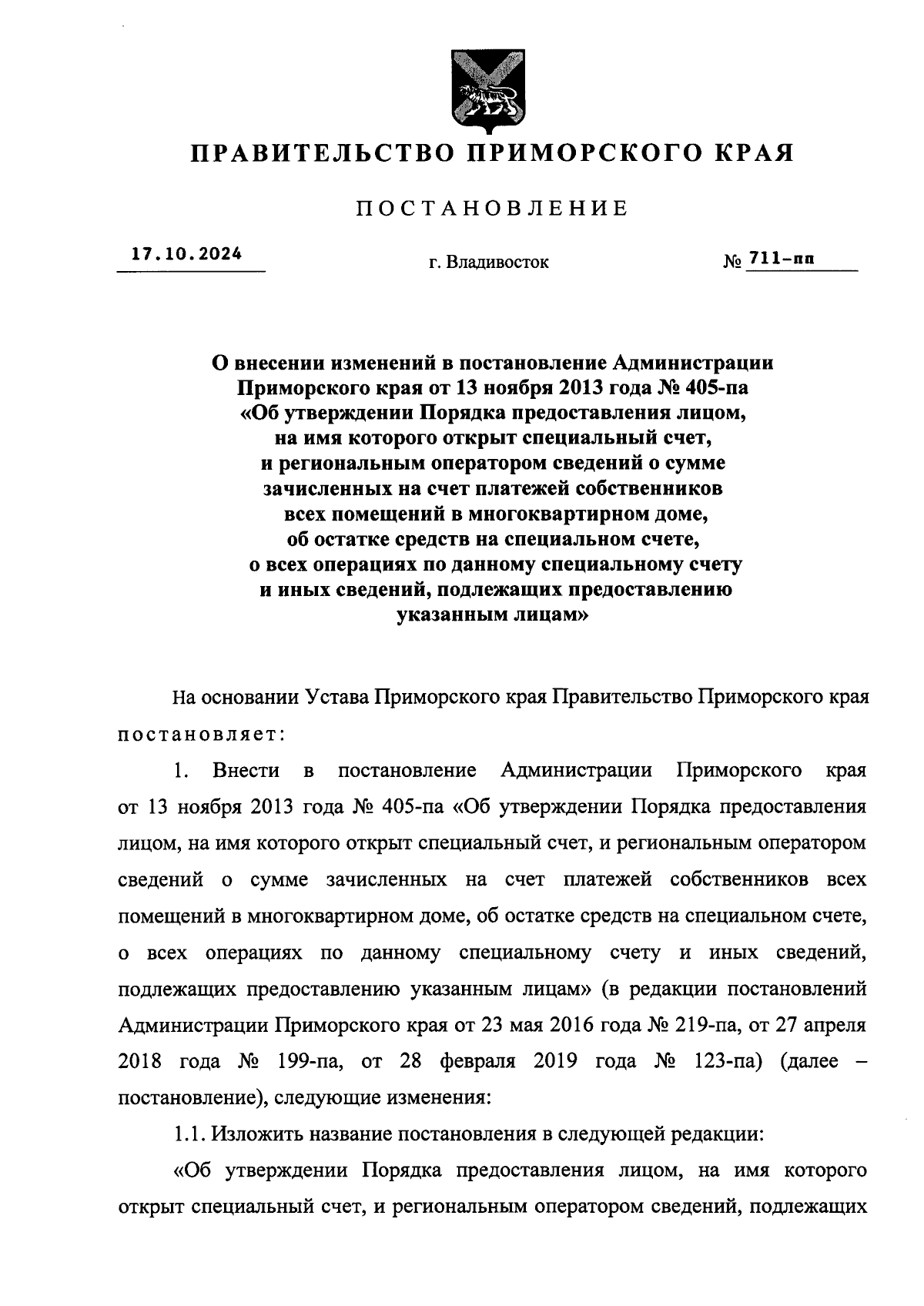 ПРАВИТЕЛЬСТВО ПРИМОРСКОГО КРАЯ

ПОСТАНОВЛЕНИЕ

17.10.2024

г. Владивосток

№ 711-пп

О внесении изменений в постановление Администрации Приморского края от 13 ноября 2013 года № 405-па «Об утверждении Порядка предоставления лицом, на имя которого открыт специальный счет, и региональным оператором сведений о сумме зачисленных на счет платежей собственников всех помещений в многоквартирном доме, об остатке средств на специальном счете, о всех операциях по данному специальному счету и иных сведений, подлежащих предоставлению указанным лицам»

На основании Устава Приморского края Правительство Приморского края постановляет:

1. Внести в постановление Администрации Приморского края от 13 ноября 2013 года № 405-па «Об утверждении Порядка предоставления лицом, на имя которого открыт специальный счет, и региональным оператором сведений о сумме зачисленных на счет платежей собственников всех помещений в многоквартирном доме, об остатке средств на специальном счете, о всех операциях по данному специальному счету и иных сведений, подлежащих предоставлению указанным лицам» (в редакции постановлений Администрации Приморского края от 23 мая 2016 года № 219-па, от 27 апреля 2018 года № 199-па, от 28 февраля 2019 года № 123-па) (далее – постановление), следующие изменения:

1.1. Изложить название постановления в следующей редакции:

«Об утверждении Порядка предоставления лицом, на имя которого открыт специальный счет, и региональным оператором сведений, подлежащих